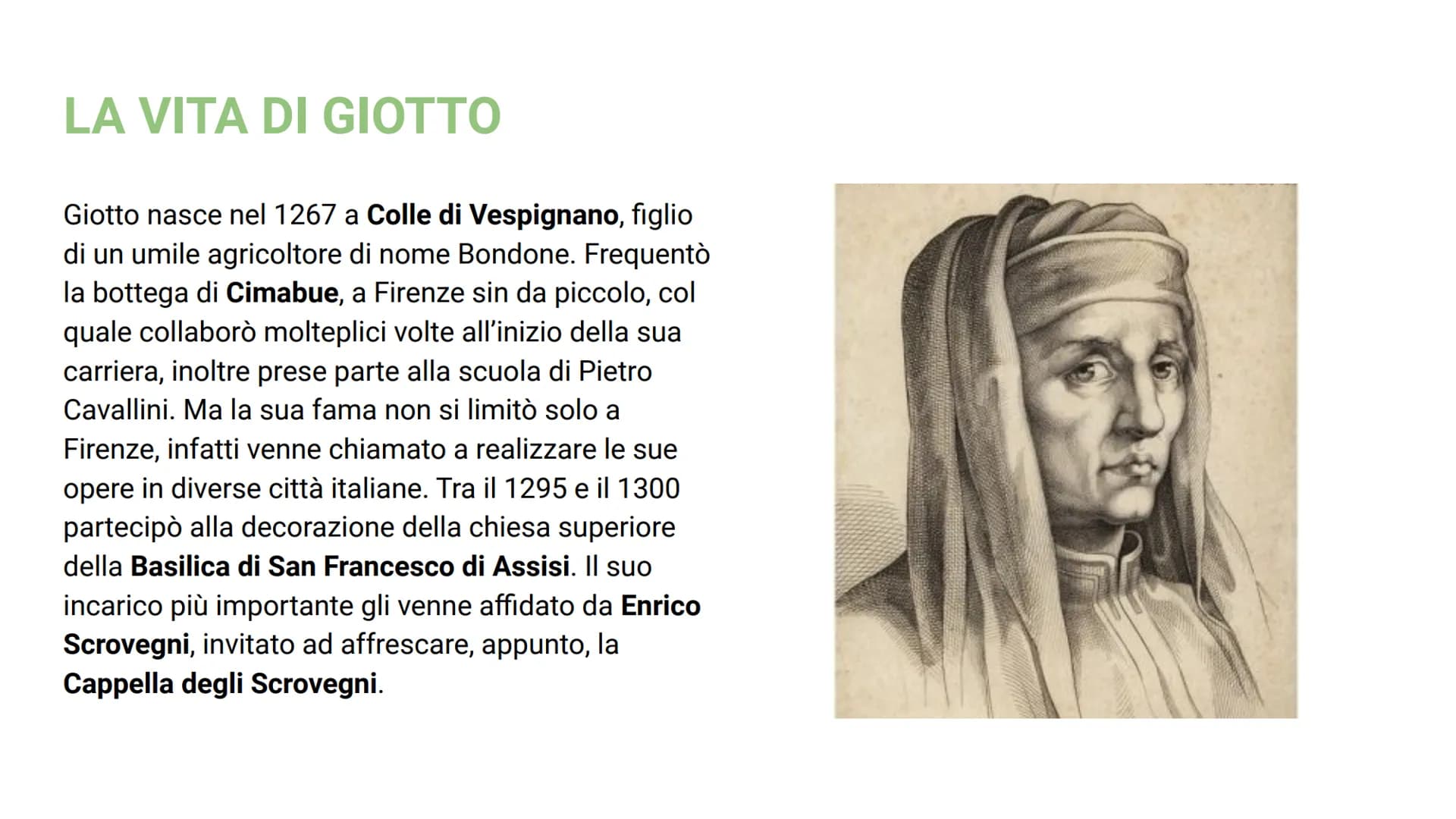 LA VITA DI GIOTTO

Giotto nasce nel 1267 a Colle di Vespignano, figlio di un umile agricoltore di nome Bondone. Frequentò la bottega di Cimabue, a Firenze sin da piccolo, col quale collaborò molteplici volte all'inizio della sua carriera, inoltre prese parte alla scuola di Pietro Cavallini. Ma la sua fama non si limitò solo a Firenze, infatti venne chiamato a realizzare le sue opere in diverse città italiane. Tra il 1295 e il 1300 partecipò alla decorazione della chiesa superiore della Basilica di San Francesco di Assisi. Il suo incarico più importante gli venne affidato da Enrico Scrovegni, invitato ad affrescare, appunto, la Cappella degli Scrovegni.